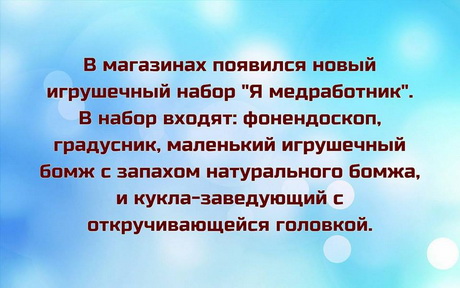 В магазинах появился новый игрушечный набор "Я медработник". В набор входят: фонендоскоп, градусник, маленький игрушечный бомж с запахом натурального бомжа, и кукла-заведующий с откручивающейся головкой.